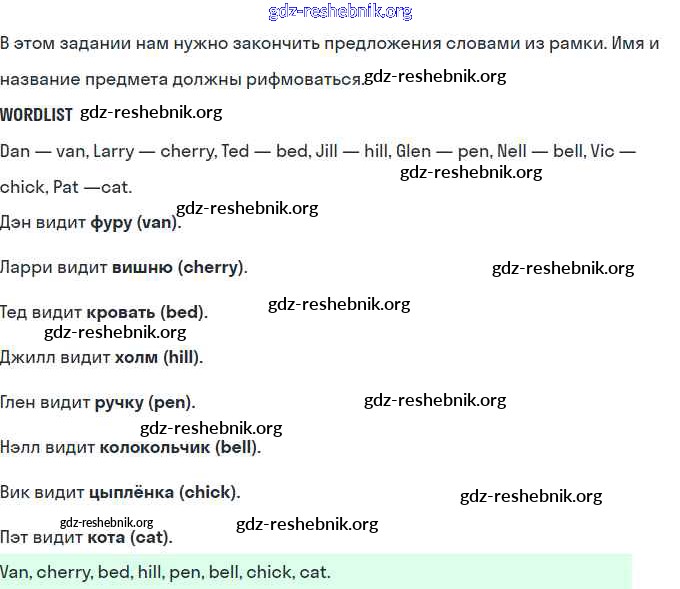 gdz-reshebnik.org

В этом задании нам нужно закончить предложения словами из рамки. Имя и название предмета должны рифмоваться. gdz-reshebnik.org

WORDLIST gdz-reshebnik.org

Dan — van, Larry — cherry, Ted — bed, Jill — hill, Glen — pen, Nell — bell, Vic — chick, Pat —cat.

gdz-reshebnik.org

gdz-reshebnik.org

Дэн видит фуру (van).

Ларри видит вишню (cherry). gdz-reshebnik.org

Тед видит кровать (bed). gdz-reshebnik.org

gdz-reshebnik.org

Джилл видит холм (hill).

Глен видит ручку (pen). gdz-reshebnik.org

gdz-reshebnik.org

Нэлл видит колокольчик (bell).

Вик видит цыплёнка (chick). gdz-reshebnik.org

gdz-reshebnik.org gdz-reshebnik.org

Пэт видит кота (cat).

Van, cherry, bed, hill, pen, bell, chick, cat.